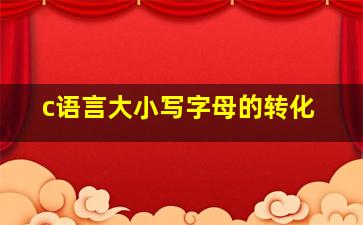 c语言大小写字母的转化